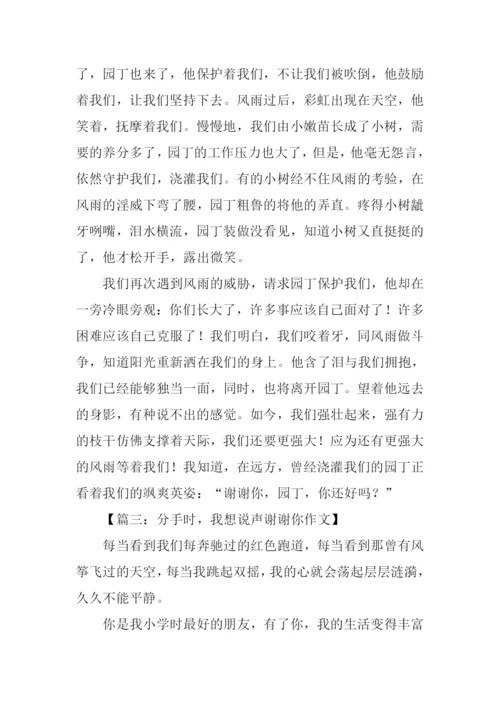 了，园丁也来了，他保护着我们，不让我们被吹倒，他鼓励着我们，让我们坚持下去。风雨过后，彩虹出现在天空，他笑着，抚摩着我们。慢慢地，我们由小嫩苗长成了小树，需要的养分多了，园丁的工作压力也大了，但是，他毫无怨言，依然守护我们，浇灌我们。有的小树经不住风雨的考验，在风雨的淫威下弯了腰，园丁粗鲁的将他的弄直。疼得小树龇牙咧嘴，泪水横流，园丁装做没看见，知道小树又直挺挺的了，他才松开手，露出微笑。

我们再次遇到风雨的威胁，请求园丁保护我们，他却在一旁冷眼旁观：你们长大了，许多事应该自己面对了！许多困难应该自己克服了！我们明白，我们咬着牙，同风雨做斗争，知道阳光重新洒在我们的身上。他含了泪与我们拥抱，我们已经能够独当一面，同时，也将离开园丁。望着他远去的身影，有种说不出的感觉。如今，我们强壮起来，强有力的枝干仿佛支撑着天际，我们还要更强大！应为还有更强大的风雨等着我们！我知道，在远方，曾经浇灌我们的园丁正看着我们的飒爽英姿："谢谢你，园丁，你还好吗？"

【篇三：分手时，我想说声谢谢你作文】

每当看到我们每奔驰过的红色跑道，每当看到那曾有风筝飞过的天空，每当我跳起双摇，我的心就会荡起层层涟漪，久久不能平静。

你是我小学时最好的朋友，有了你，我的生活变得丰富